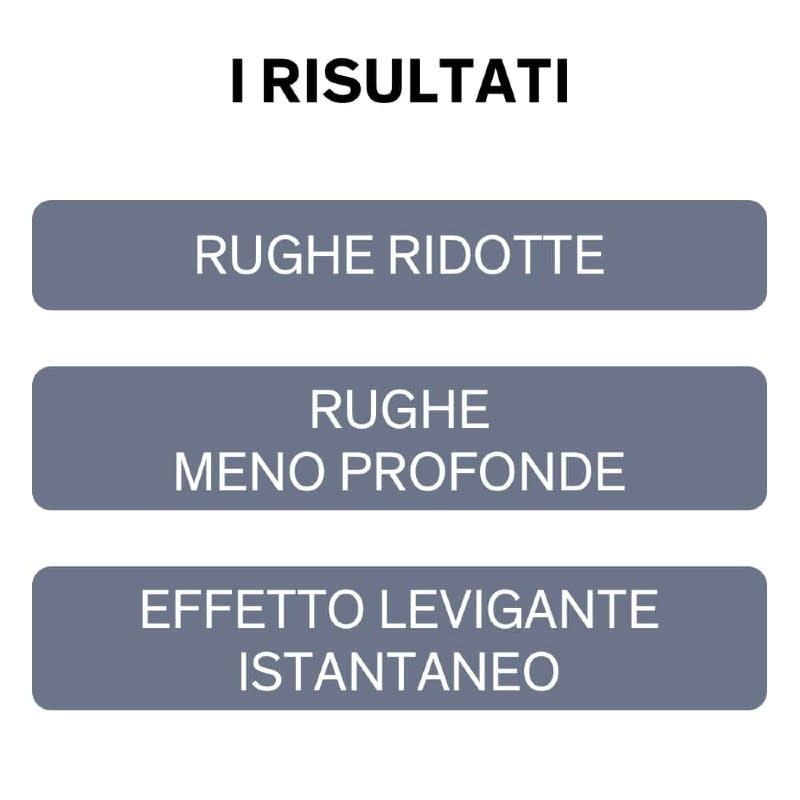 I RISULTATI

RUGHE RIDOTTE

RUGHE
MENO PROFONDE

EFFETTO LEVIGANTE
ISTANTANEO